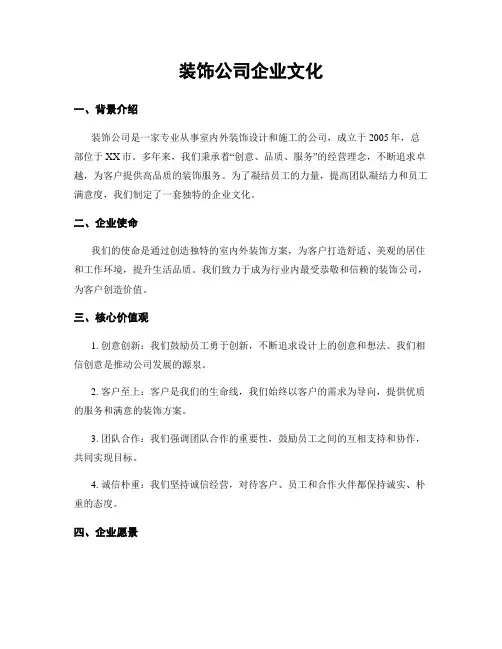 装饰公司企业文化

一、背景介绍

装饰公司是一家专业从事室内外装饰设计和施工的公司，成立于 2005 年，总部位于 XX 市。多年来，我们秉承着“创意、品质、服务”的经营理念，不断追求卓越，为客户提供高品质的装饰服务。为了凝结员工的力量，提高团队凝结力和员工满意度，我们制定了一套独特的企业文化。

二、企业使命

我们的使命是通过创造独特的室内外装饰方案，为客户打造舒适、美观的居住和工作环境，提升生活品质。我们致力于成为行业内最受恭敬和信赖的装饰公司，为客户创造价值。

三、核心价值观

1. 创意创新：我们鼓励员工勇于创新，不断追求设计上的创意和想法。我们相信创意是推动公司发展的源泉。

2. 客户至上：客户是我们的生命线，我们始终以客户的需求为导向，提供优质的服务和满意的装饰方案。

3. 团队合作：我们强调团队合作的重要性，鼓励员工之间的互相支持和协作，共同实现目标。

4. 诚信朴重：我们坚持诚信经营，对待客户、员工和合作火伴都保持诚实、朴重的态度。

四、企业愿景